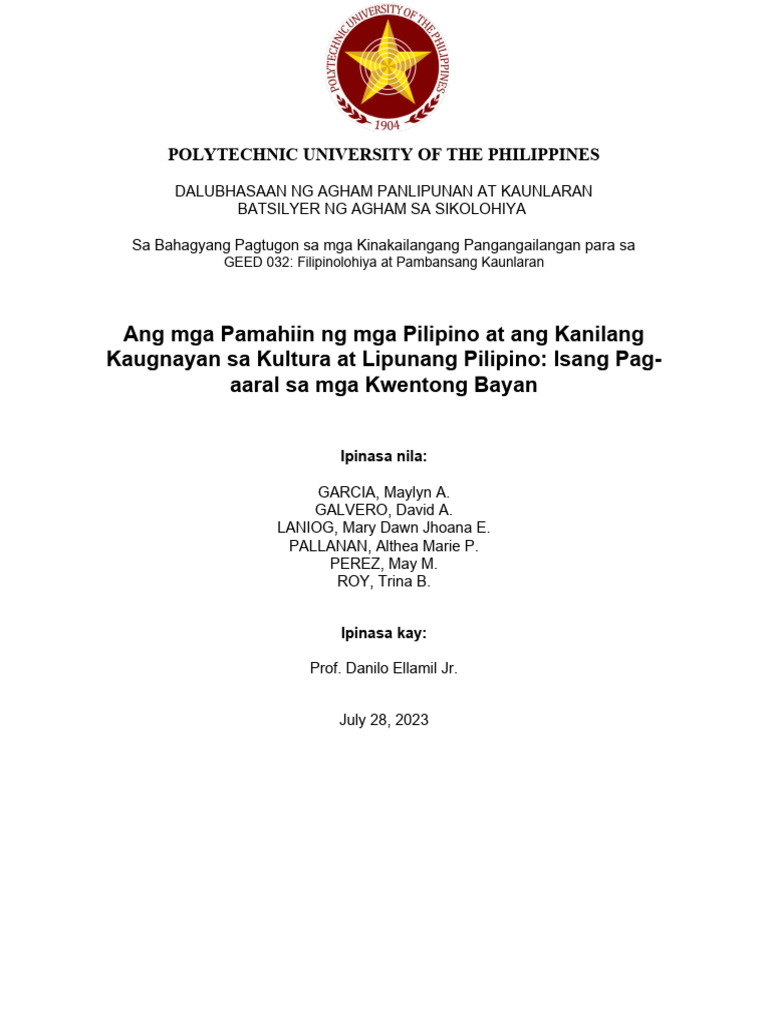 POLYTECHNIC UNIVERSITY OF THE PHILIPPINES
1904

POLYTECHNIC UNIVERSITY OF THE PHILIPPINES

DALUBHASAAN NG AGHAM PANLIPUNAN AT KAUNLARAN
BATSILYER NG AGHAM SA SIKOLOHIYA

Sa Bahagyang Pagtugon sa mga Kinakailangang Pangangailangan para sa
GEED 032: Filipinolohiya at Pambansang Kaunlaran

Ang mga Pamahiin ng mga Pilipino at ang Kanilang Kaugnayan sa Kultura at Lipunang Pilipino: Isang Pag-aaral sa mga Kwentong Bayan

Ipinasa nila:

GARCIA, Maylyn A.
GALVERO, David A.
LANIOG, Mary Dawn Jhoana E.
PALLANAN, Althea Marie P.
PEREZ, May M.
ROY, Trina B.

Ipinasa kay:

Prof. Danilo Ellamil Jr.

July 28, 2023